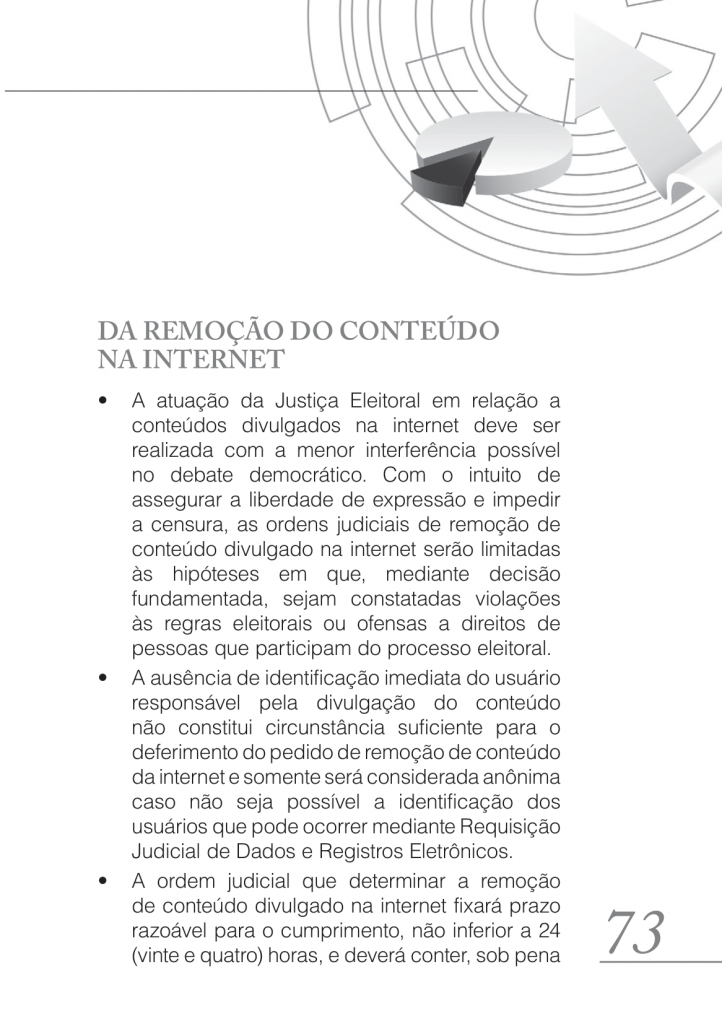 DA REMOÇÃO DO CONTEÚDO NA INTERNET

• A atuação da Justiça Eleitoral em relação a conteúdos divulgados na internet deve ser realizada com a menor interferência possível no debate democrático. Com o intuito de assegurar a liberdade de expressão e impedir a censura, as ordens judiciais de remoção de conteúdo divulgado na internet serão limitadas às hipóteses em que, mediante decisão fundamentada, sejam constatadas violações às regras eleitorais ou ofensas a direitos de pessoas que participam do processo eleitoral.

• A ausência de identificação imediata do usuário responsável pela divulgação do conteúdo não constitui circunstância suficiente para o deferimento do pedido de remoção de conteúdo da internet e somente será considerada anônima caso não seja possível a identificação dos usuários que pode ocorrer mediante Requisição Judicial de Dados e Registros Eletrônicos.

• A ordem judicial que determinar a remoção de conteúdo divulgado na internet fixará prazo razoável para o cumprimento, não inferior a 24 (vinte e quatro) horas, e deverá conter, sob pena

73